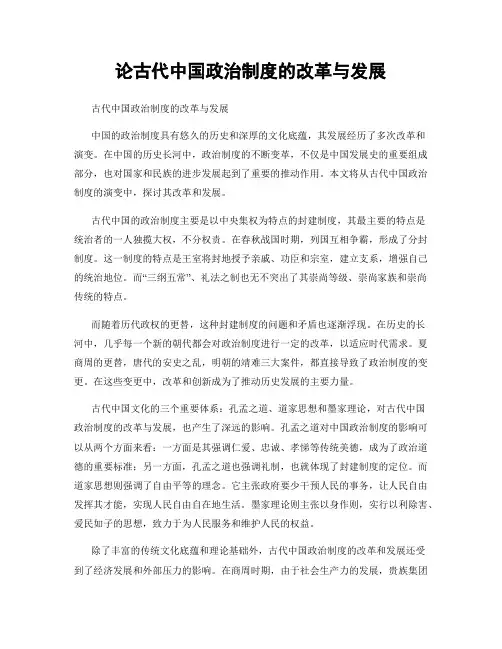 论古代中国政治制度的改革与发展

古代中国政治制度的改革与发展

中国的政治制度具有悠久的历史和深厚的文化底蕴，其发展经历了多次改革和演变。在中国的历史长河中，政治制度的不断变革，不仅是中国发展史的重要组成部分，也对国家和民族的进步发展起到了重要的推动作用。本文将从古代中国政治制度的演变中，探讨其改革和发展。

古代中国的政治制度主要是以中央集权为特点的封建制度，其最主要的特点是统治者的一人独揽大权，不分权责。在春秋战国时期，列国互相争霸，形成了分封制度。这一制度的特点是王室将封地授予亲戚、功臣和宗室，建立支系，增强自己的统治地位。而“三纲五常”、礼法之制也无不突出了其崇尚等级、崇尚家族和崇尚传统的特点。

而随着历代政权的更替，这种封建制度的问题和矛盾也逐渐浮现。在历史的长河中，几乎每一个新的朝代都会对政治制度进行一定的改革，以适应时代需求。夏商周的更替，唐代的安史之乱，明朝的靖难三大案件，都直接导致了政治制度的变更。在这些变更中，改革和创新成为了推动历史发展的主要力量。

古代中国文化的三个重要体系：孔孟之道、道家思想和墨家理论，对古代中国政治制度的改革与发展，也产生了深远的影响。孔孟之道对中国政治制度的影响可以从两个方面来看：一方面是其强调仁爱、忠诚、孝悌等传统美德，成为了政治道德的重要标准；另一方面，孔孟之道也强调礼制，也就体现了封建制度的定位。而道家思想则强调了自由平等的理念。它主张政府要少干预人民的事务，让人民自由发挥其才能，实现人民自由自在地生活。墨家理论则主张以身作则，实行以利除害、爱民如子的思想，致力于为人民服务和维护人民的权益。

除了丰富的传统文化底蕴和理论基础外，古代中国政治制度的改革和发展还受到了经济发展和外部压力的影响。在商周时期，由于社会生产力的发展，贵族集团